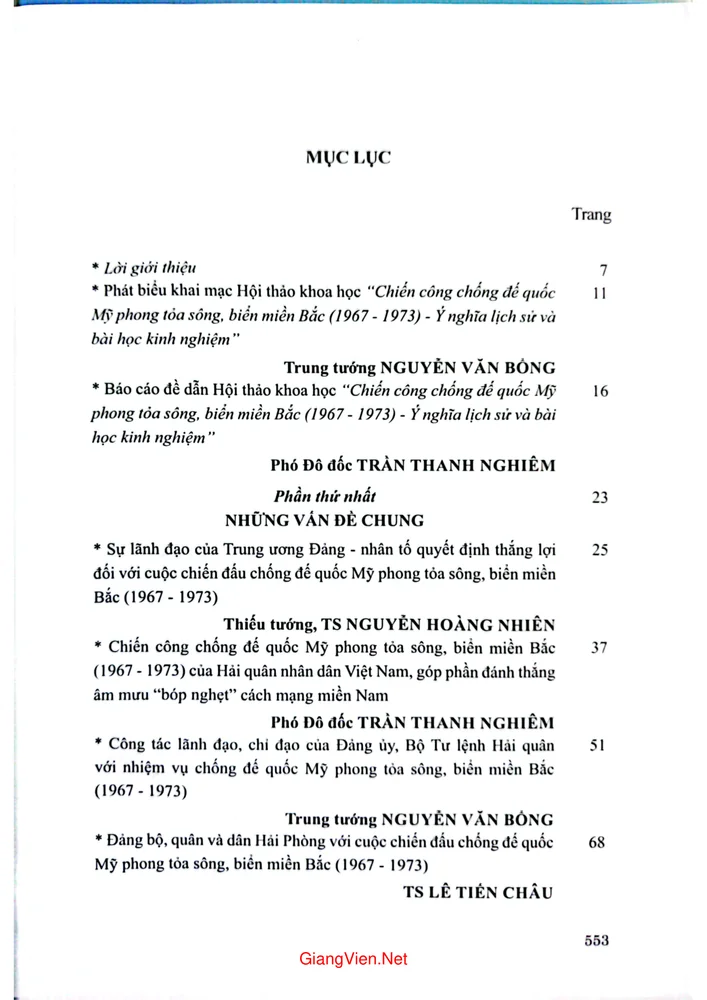 MỤC LỤC

Trang

* Lời giới thiệu 7

* Phát biểu khai mạc Hội thảo khoa học "Chiến công chống đế quốc Mỹ phong tỏa sông, biển miền Bắc (1967 - 1973) - Ý nghĩa lịch sử và bài học kinh nghiệm" 11

Trung tướng NGUYỄN VĂN BỔNG

* Báo cáo đề dẫn Hội thảo khoa học "Chiến công chống đế quốc Mỹ phong tỏa sông, biển miền Bắc (1967 - 1973) - Ý nghĩa lịch sử và bài học kinh nghiệm" 16

Phó Đô đốc TRẦN THANH NGHIÊM

Phần thứ nhất 23
NHỮNG VẤN ĐỀ CHUNG

* Sự lãnh đạo của Trung ương Đảng - nhân tố quyết định thắng lợi đối với cuộc chiến đấu chống đế quốc Mỹ phong tỏa sông, biển miền Bắc (1967 - 1973) 25

Thiếu tướng, TS NGUYỄN HOÀNG NHIÊN

* Chiến công chống đế quốc Mỹ phong tỏa sông, biển miền Bắc (1967 - 1973) của Hải quân nhân dân Việt Nam, góp phần đánh thắng âm mưu "bóp nghẹt" cách mạng miền Nam 37

Phó Đô đốc TRẦN THANH NGHIÊM

* Công tác lãnh đạo, chỉ đạo của Đảng ủy, Bộ Tư lệnh Hải quân với nhiệm vụ chống đế quốc Mỹ phong tỏa sông, biển miền Bắc (1967 - 1973) 51

Trung tướng NGUYỄN VĂN BỔNG

* Đảng bộ, quân và dân Hải Phòng với cuộc chiến đấu chống đế quốc Mỹ phong tỏa sông, biển miền Bắc (1967 - 1973) 68

TS LÊ TIẾN CHÂU

553

GiangVien.Net